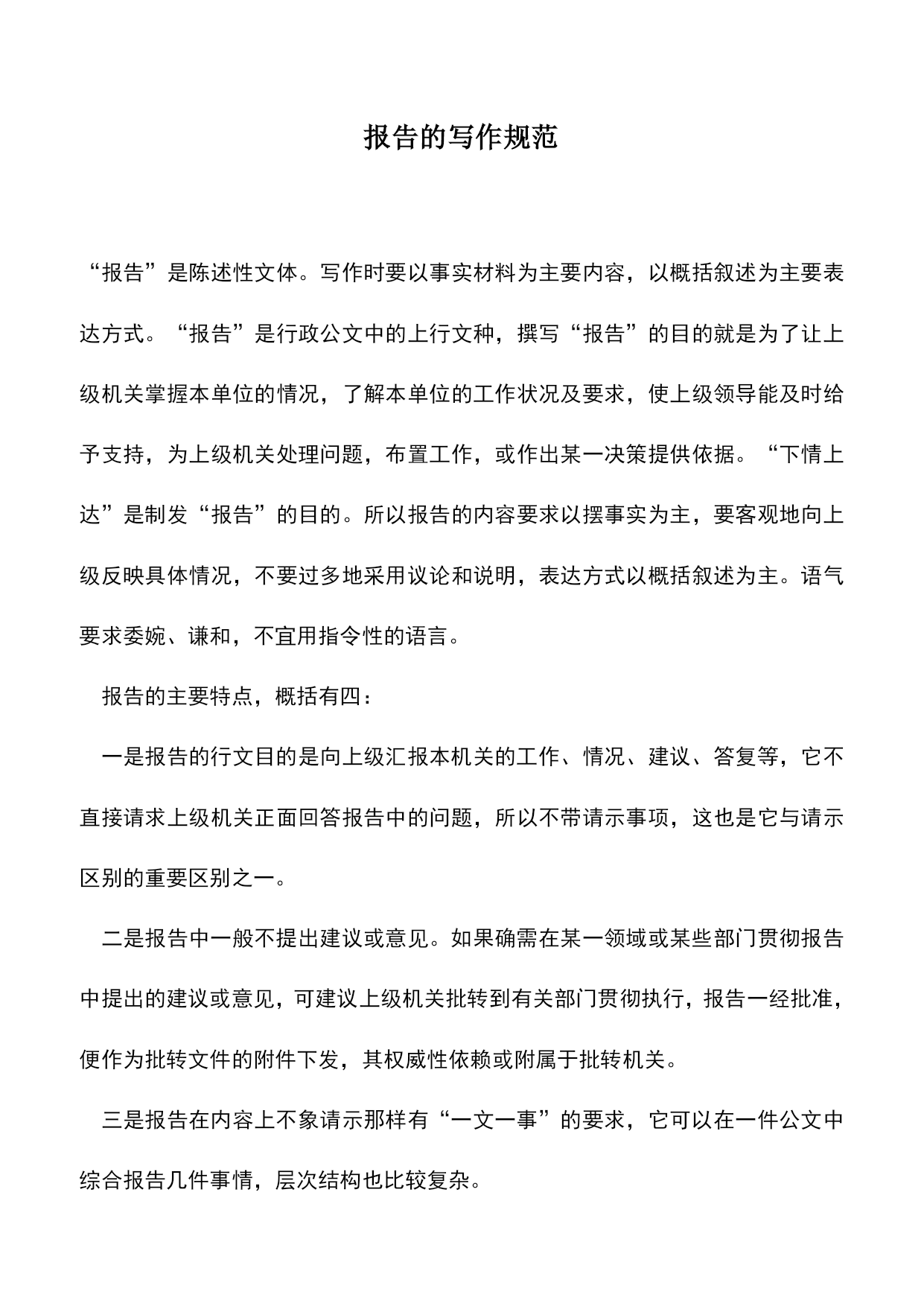 报告的写作规范

“报告”是陈述性文体。写作时要以事实材料为主要内容，以概括叙述为主要表达方式。“报告”是行政公文中的上行文种，撰写“报告”的目的就是为了让上级机关掌握本单位的情况，了解本单位的工作状况及要求，使上级领导能及时给予支持，为上级机关处理问题，布置工作，或作出某一决策提供依据。“下情上达”是制发“报告”的目的。所以报告的内容要求以摆事实为主，要客观地向上级反映具体情况，不要过多地采用议论和说明，表达方式以概括叙述为主。语气要求委婉、谦和，不宜用指令性的语言。

报告的主要特点，概括有四：

一是报告的行文目的是向上级汇报本机关的工作、情况、建议、答复等，它不直接请求上级机关正面回答报告中的问题，所以不带请示事项，这也是它与请示区别的重要区别之一。

二是报告中一般不提出建议或意见。如果确需在某一领域或某些部门贯彻报告中提出的建议或意见，可建议上级机关批转到有关部门贯彻执行，报告一经批准，便作为批转文件的附件下发，其权威性依赖或附属于批转机关。

三是报告在内容上不象请示那样有“一文一事”的要求，它可以在一件公文中综合报告几件事情，层次结构也比较复杂。